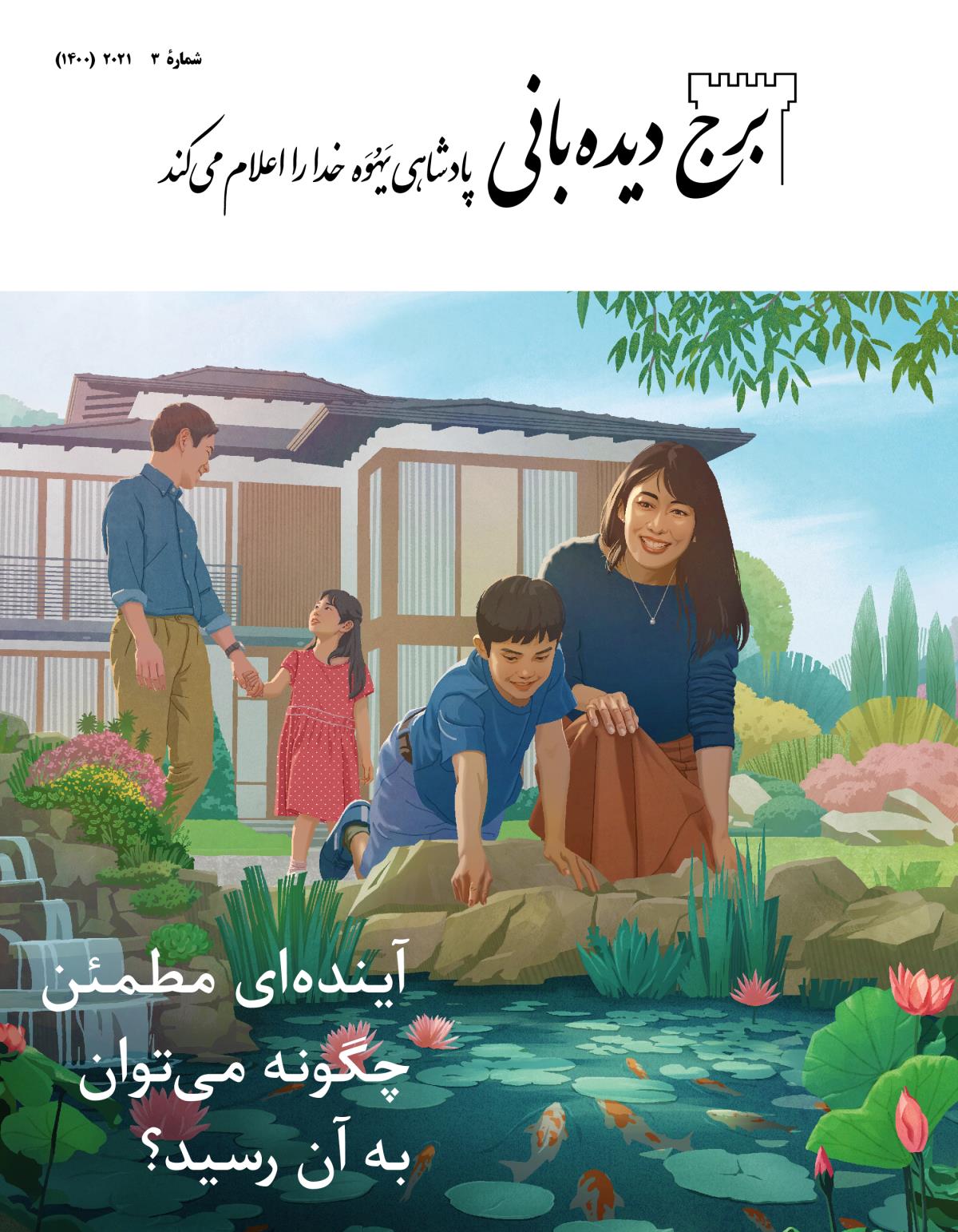 شمارهٔ ۳ ۲۰۲۱ (۱۴۰۰)

برج دیده‌بانی پادشاهی یَهُوَه خدا را اعلام می‌کند

آینده‌ای مطمئن چگونه می‌توان به آن رسید؟